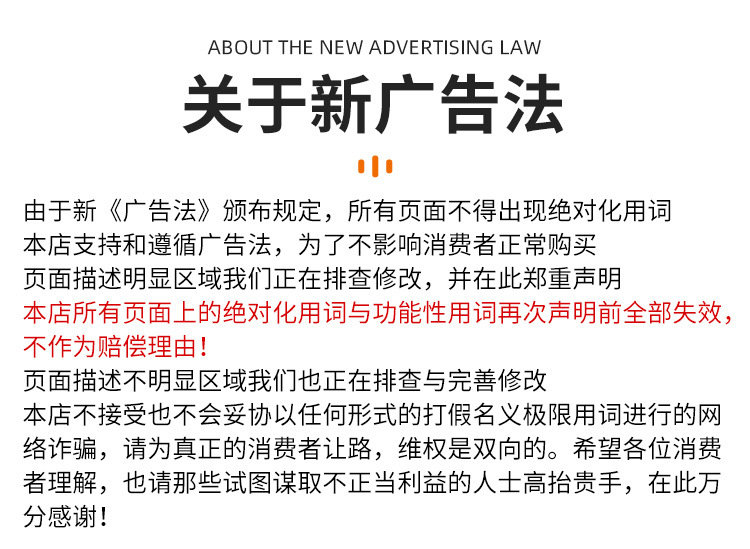 ABOUT THE NEW ADVERTISING LAW

关于新广告法

由于新《广告法》颁布规定，所有页面不得出现绝对化用词
本店支持和遵循广告法，为了不影响消费者正常购买
页面描述明显区域我们正在排查修改，并在此郑重声明
本店所有页面上的绝对化用词与功能性用词再次声明前全部失效，不作为赔偿理由！
页面描述不明显区域我们也正在排查与完善修改
本店不接受也不会妥协以任何形式的打假名义极限用词进行的网络诈骗，请为真正的消费者让路，维权是双向的。希望各位消费者理解，也请那些试图谋取不正当利益的人士高抬贵手，在此万分感谢！